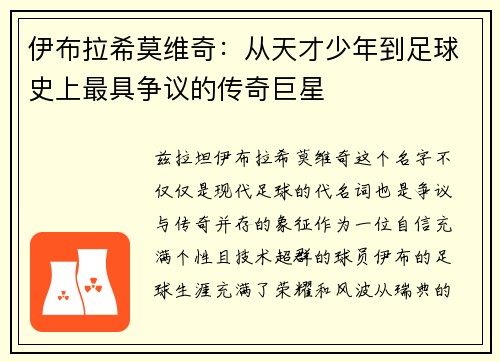 伊布拉希莫维奇：从天才少年到足球史上最具争议的传奇巨星

兹拉坦伊布拉希莫维奇这个名字不仅仅是现代足球的代名词也是争议与传奇并存的象征作为一位自信充满个性且技术超群的球员伊布的足球生涯充满了荣耀和风波从瑞典的